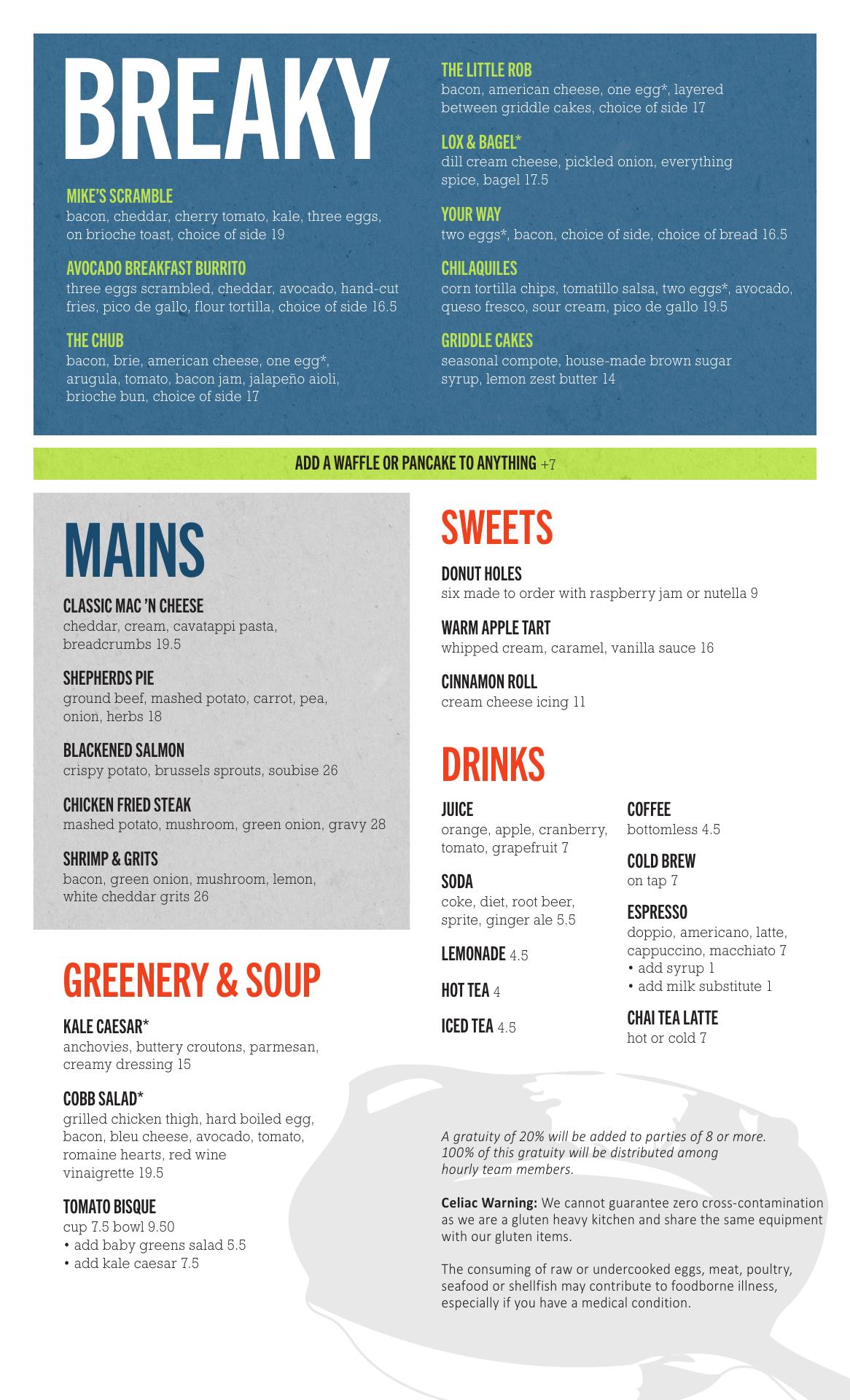 BREAKY

MIKE'S SCRAMBLE
bacon, cheddar, cherry tomato, kale, three eggs, on brioche toast, choice of side 19

AVOCADO BREAKFAST BURRITO
three eggs scrambled, cheddar, avocado, hand-cut fries, pico de gallo, flour tortilla, choice of side 16.5

THE CHUB
bacon, brie, american cheese, one egg*, arugula, tomato, bacon jam, jalapeño aioli, brioche bun, choice of side 17

THE LITTLE ROB
bacon, american cheese, one egg*, layered between griddle cakes, choice of side 17

LOX & BAGEL*
dill cream cheese, pickled onion, everything spice, bagel 17.5

YOUR WAY
two eggs*, bacon, choice of side, choice of bread 16.5

CHILAQUILES
corn tortilla chips, tomatillo salsa, two eggs*, avocado, queso fresco, sour cream, pico de gallo 19.5

GRIDDLE CAKES
seasonal compote, house-made brown sugar syrup, lemon zest butter 14

ADD A WAFFLE OR PANCAKE TO ANYTHING +7

MAINS

CLASSIC MAC 'N CHEESE
cheddar, cream, cavatappi pasta, breadcrumbs 19.5

SHEPHERDS PIE
ground beef, mashed potato, carrot, pea, onion, herbs 18

BLACKENED SALMON
crispy potato, brussels sprouts, soubise 26

CHICKEN FRIED STEAK
mashed potato, mushroom, green onion, gravy 28

SHRIMP & GRITS
bacon, green onion, mushroom, lemon, white cheddar grits 26

GREENERY & SOUP

KALE CAESAR*
anchovies, buttery croutons, parmesan, creamy dressing 15

COBB SALAD*
grilled chicken thigh, hard boiled egg, bacon, bleu cheese, avocado, tomato, romaine hearts, red wine vinaigrette 19.5

TOMATO BISQUE
cup 7.5 bowl 9.50
• add baby greens salad 5.5
• add kale caesar 7.5

SWEETS

DONUT HOLES
six made to order with raspberry jam or nutella 9

WARM APPLE TART
whipped cream, caramel, vanilla sauce 16

CINNAMON ROLL
cream cheese icing 11

DRINKS

JUICE
orange, apple, cranberry, tomato, grapefruit 7

SODA
coke, diet, root beer, sprite, ginger ale 5.5

LEMONADE 4.5

HOT TEA 4

ICED TEA 4.5

COFFEE
bottomless 4.5

COLD BREW
on tap 7

ESPRESSO
doppio, americano, latte, cappuccino, macchiato 7
• add syrup 1
• add milk substitute 1

CHAI TEA LATTE
hot or cold 7

A gratuity of 20% will be added to parties of 8 or more. 100% of this gratuity will be distributed among hourly team members.

Celiac Warning: We cannot guarantee zero cross-contamination as we are a gluten heavy kitchen and share the same equipment with our gluten items.

The consuming of raw or undercooked eggs, meat, poultry, seafood or shellfish may contribute to foodborne illness, especially if you have a medical condition.